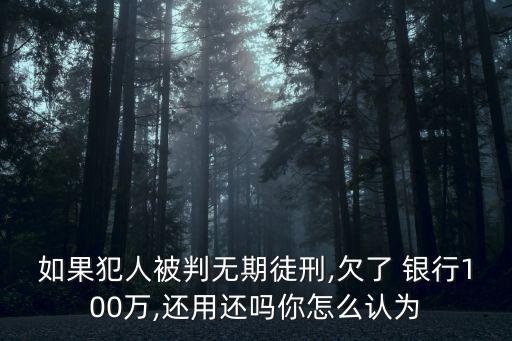 如果犯人被判无期徒刑,欠了 银行100万,还用还吗你怎么认为